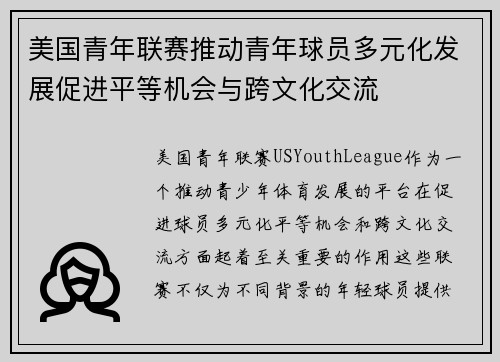 美国青年联赛推动青年球员多元化发展促进平等机会与跨文化交流

美国青年联赛USYouthLeague作为一个推动青少年体育发展的平台在促进球员多元化平等机会和跨文化交流方面起着至关重要的作用这些联赛不仅为不同背景的年轻球员提供